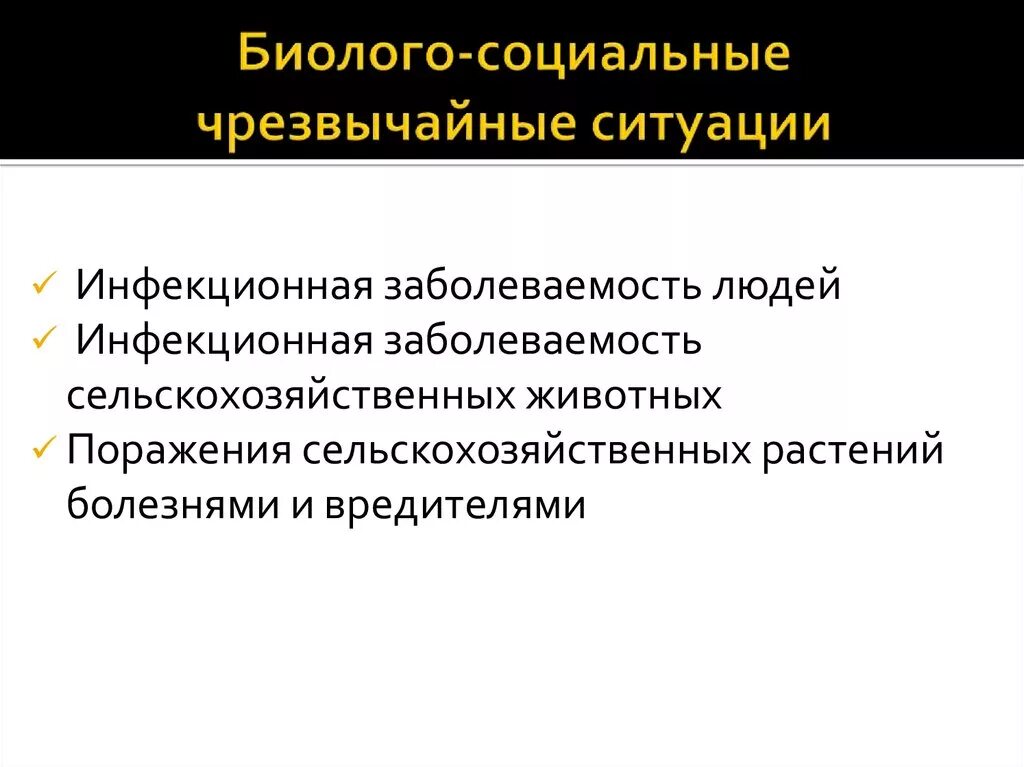 Биолого-социальные чрезвычайные ситуации

✓ Инфекционная заболеваемость людей
✓ Инфекционная заболеваемость сельскохозяйственных животных
✓ Поражения сельскохозяйственных растений болезнями и вредителями